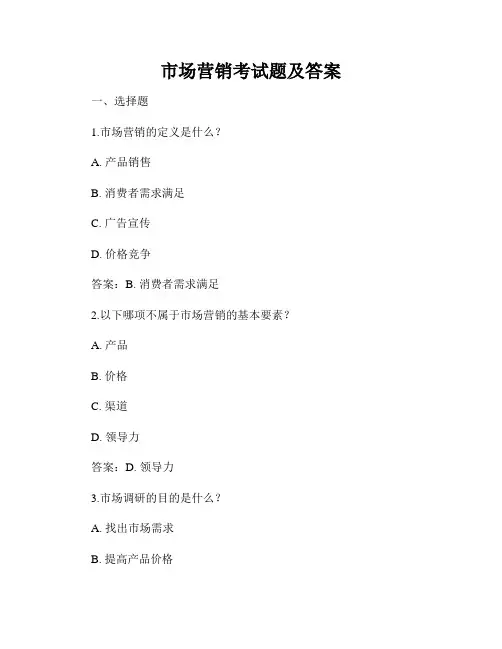 市场营销考试题及答案

一、选择题

1.市场营销的定义是什么？

A. 产品销售

B. 消费者需求满足

C. 广告宣传

D. 价格竞争

答案：B. 消费者需求满足

2.以下哪项不属于市场营销的基本要素？

A. 产品

B. 价格

C. 渠道

D. 领导力

答案：D. 领导力

3.市场调研的目的是什么？

A. 找出市场需求

B. 提高产品价格